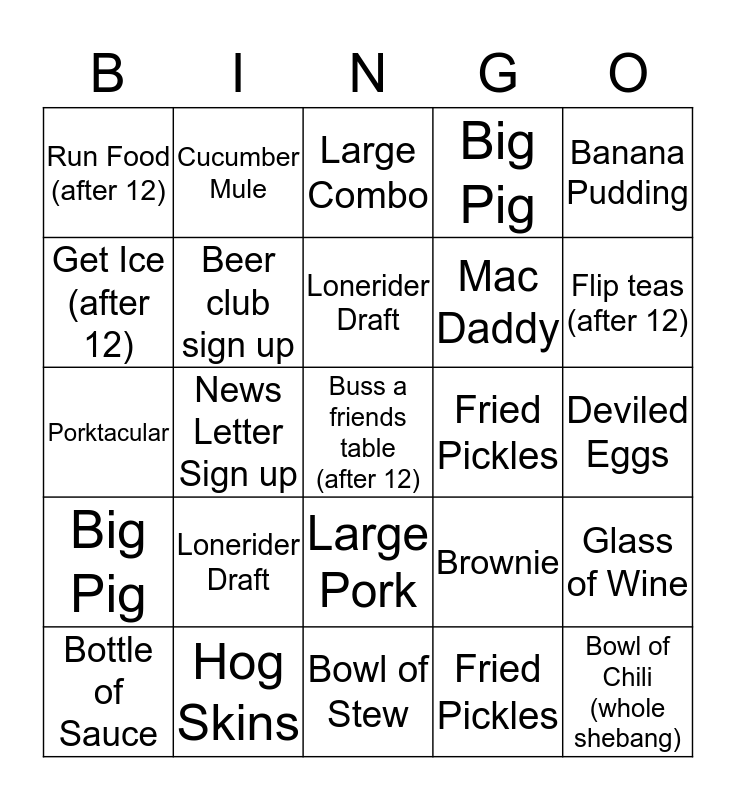 | B | I | N | G | O |
|---|---|---|---|---|
| Run Food (after 12) | Cucumber Mule | Large Combo | Big Pig | Banana Pudding |
| Get Ice (after 12) | Beer club sign up | Lonerider Draft | Mac Daddy | Flip teas (after 12) |
| Porktacular | News Letter Sign up | Buss a friends table (after 12) | Fried Pickles | Deviled Eggs |
| Big Pig | Lonerider Draft | Large Pork | Brownie | Glass of Wine |
| Bottle of Sauce | Hog Skins | Bowl of Stew | Fried Pickles | Bowl of Chili (whole shebang) |